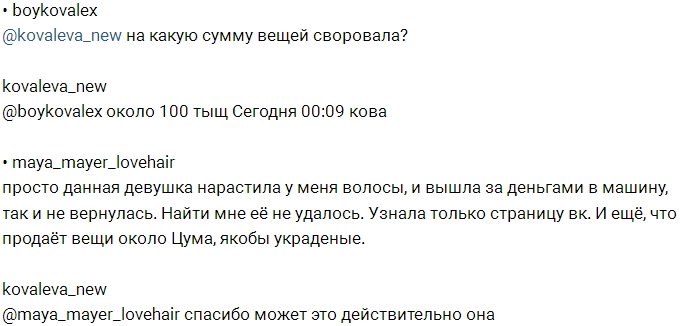 • boykovalex
@kovaleva_new на какую сумму вещей своровала?

kovaleva_new
@boykovalex около 100 тыщ Сегодня 00:09 кова

• maya_mayer_lovehair
просто данная девушка нарастила у меня волосы, и вышла за деньгами в машину, так и не вернулась. Найти мне её не удалось. Узнала только страницу вк. И ещё, что продаёт вещи около Цума, якобы украденые.

kovaleva_new
@maya_mayer_lovehair спасибо может это действительно она